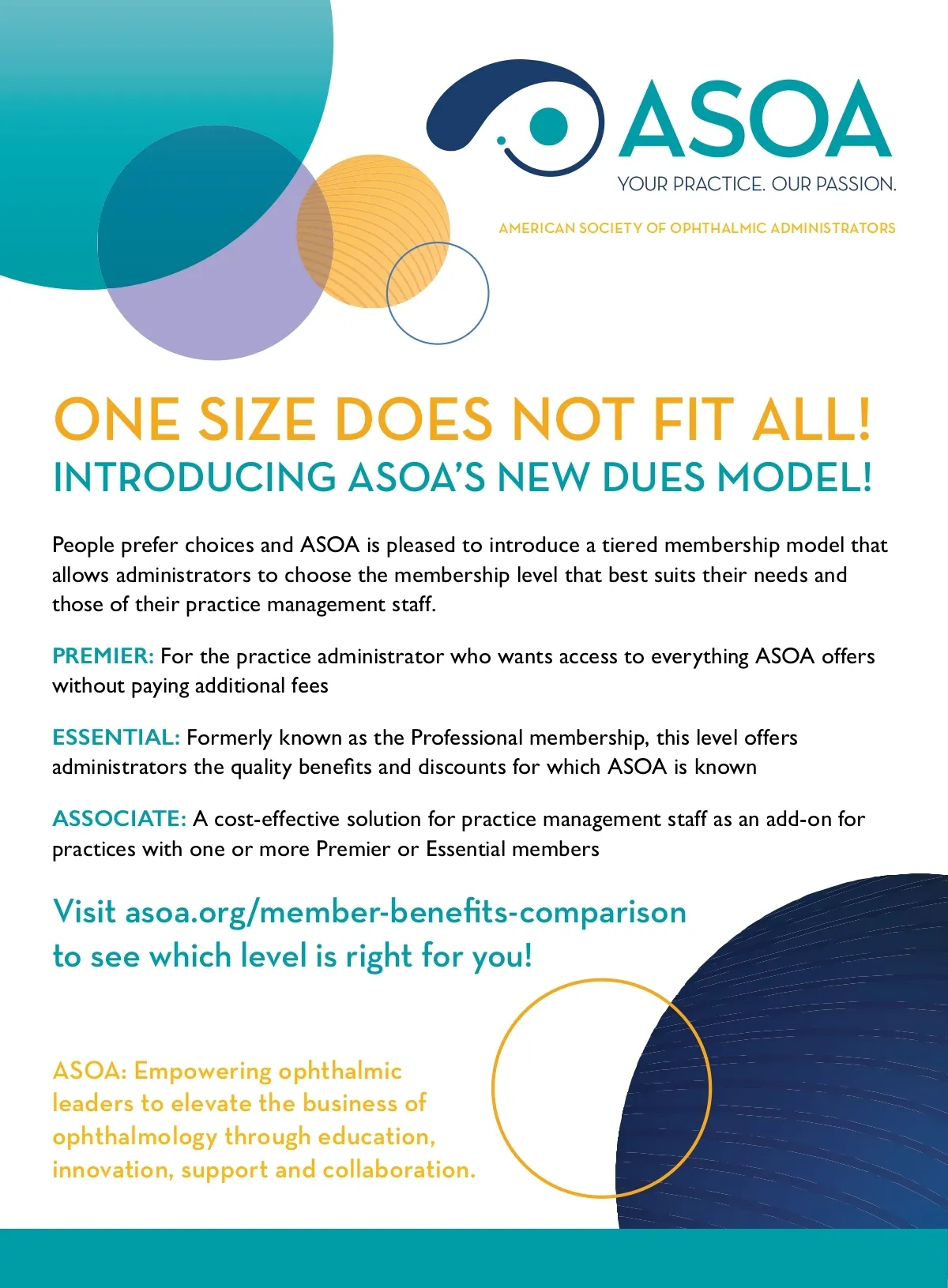 ASOA
YOUR PRACTICE. OUR PASSION.
AMERICAN SOCIETY OF OPHTHALMIC ADMINISTRATORS

ONE SIZE DOES NOT FIT ALL!
INTRODUCING ASOA'S NEW DUES MODEL!

People prefer choices and ASOA is pleased to introduce a tiered membership model that allows administrators to choose the membership level that best suits their needs and those of their practice management staff.

PREMIER: For the practice administrator who wants access to everything ASOA offers without paying additional fees

ESSENTIAL: Formerly known as the Professional membership, this level offers administrators the quality benefits and discounts for which ASOA is known

ASSOCIATE: A cost-effective solution for practice management staff as an add-on for practices with one or more Premier or Essential members

Visit asoa.org/member-benefits-comparison to see which level is right for you!

ASOA: Empowering ophthalmic leaders to elevate the business of ophthalmology through education, innovation, support and collaboration.